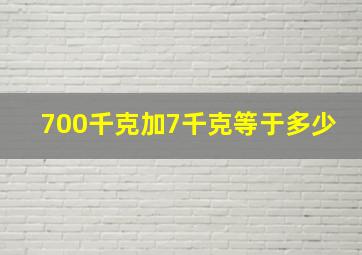 700千克加7千克等于多少